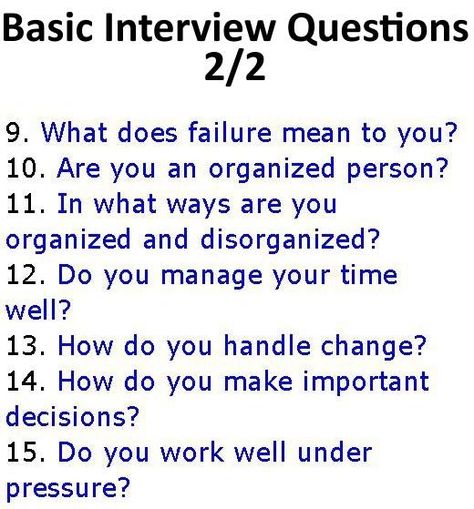 Basic Interview Questions 2/2

9. What does failure mean to you?
10. Are you an organized person?
11. In what ways are you organized and disorganized?
12. Do you manage your time well?
13. How do you handle change?
14. How do you make important decisions?
15. Do you work well under pressure?